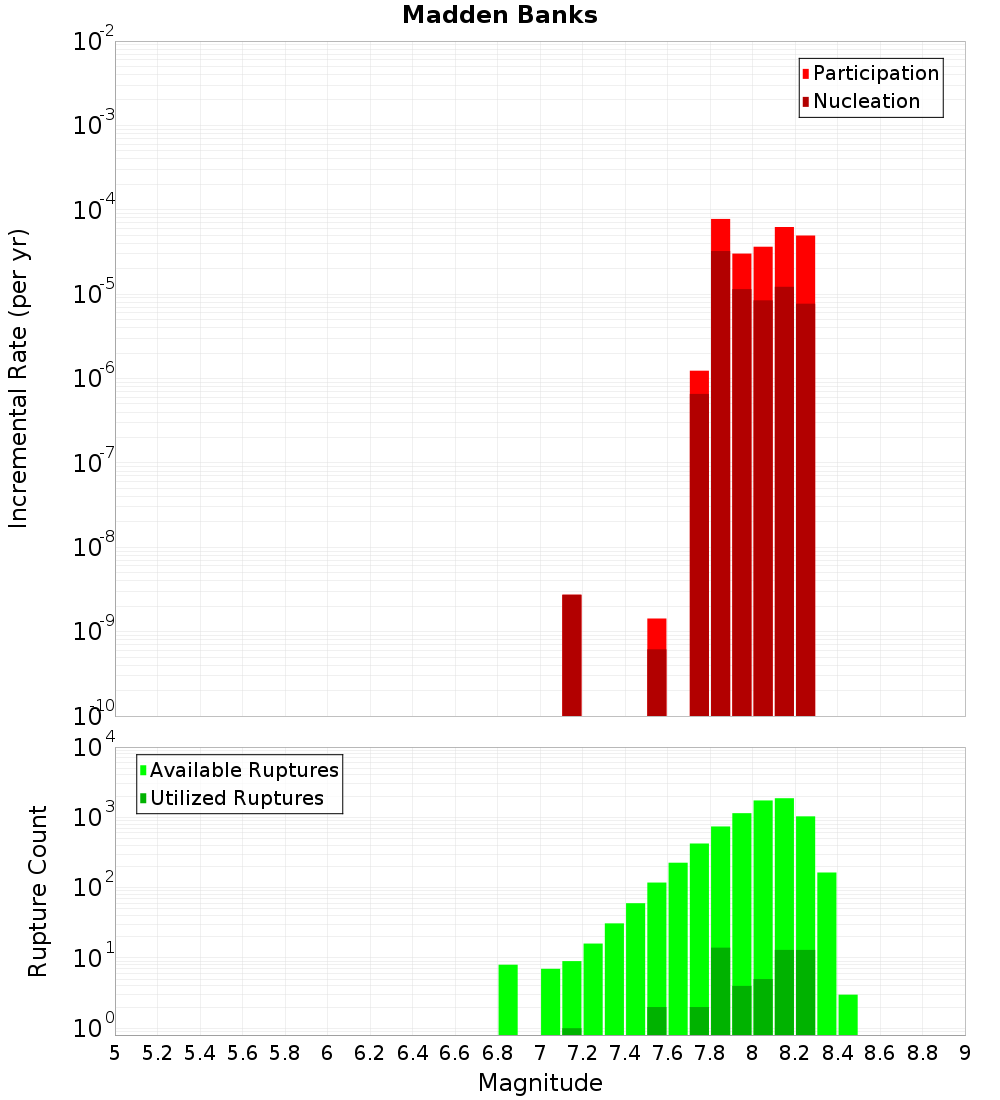 Madden Banks

Participation
Nucleation

Incremental Rate (per yr)

$10^{-2}$
$10^{-3}$
$10^{-4}$
$10^{-5}$
$10^{-6}$
$10^{-7}$
$10^{-8}$
$10^{-9}$
$10^{-10}$

Available Ruptures
Utilized Ruptures

Rupture Count

$10^{4}$
$10^{3}$
$10^{2}$
$10^{1}$
$10^{0}$

5 5.2 5.4 5.6 5.8 6 6.2 6.4 6.6 6.8 7 7.2 7.4 7.6 7.8 8 8.2 8.4 8.6 8.8 9

Magnitude